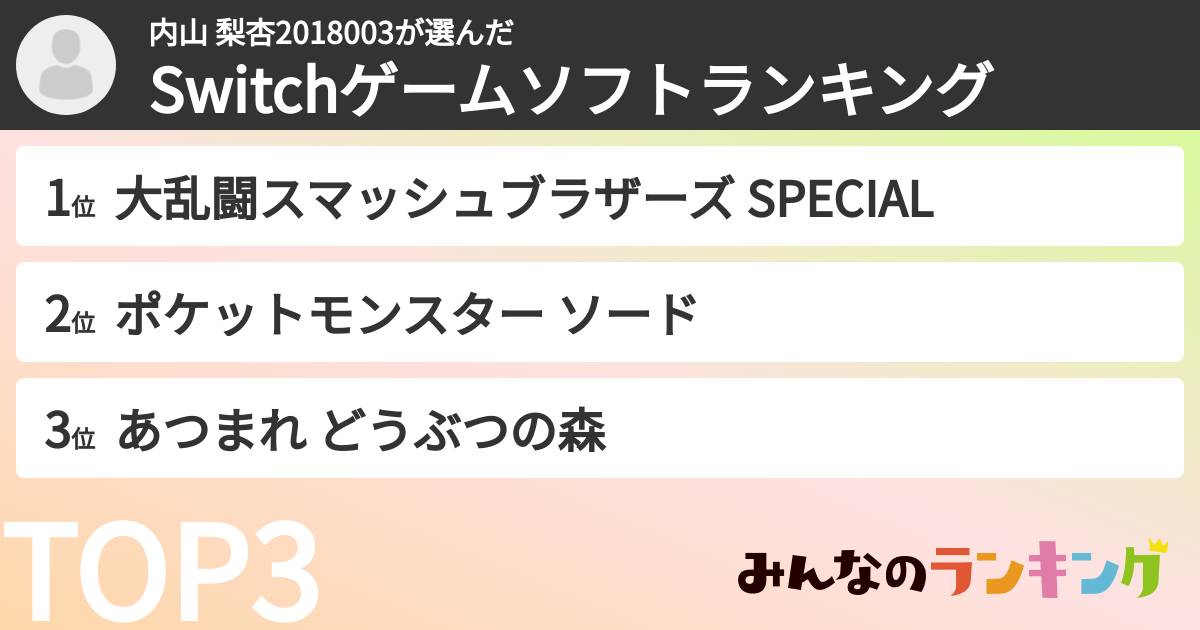 内山 梨杏2018003が選んだ
Switchゲームソフトランキング

1位 大乱闘スマッシュブラザーズ SPECIAL

2位 ポケットモンスター ソード

3位 あつまれ どうぶつの森

TOP3

みんなのランキング